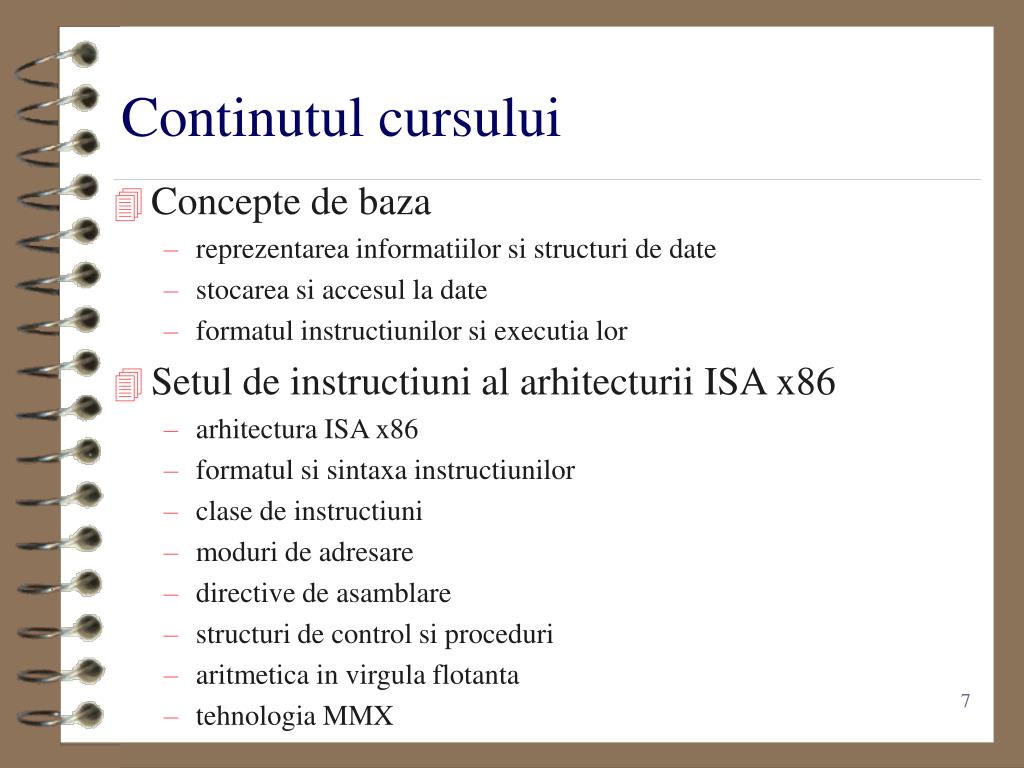 Continutul cursului

Concepte de baza
– reprezentarea informatiilor si structuri de date
– stocarea si accesul la date
– formatul instructiunilor si executia lor

Setul de instructiuni al arhitecturii ISA x86
– arhitectura ISA x86
– formatul si sintaxa instructiunilor
– clase de instructiuni
– moduri de adresare
– directive de asamblare
– structuri de control si proceduri
– aritmetica in virgula flotanta
– tehnologia MMX

7